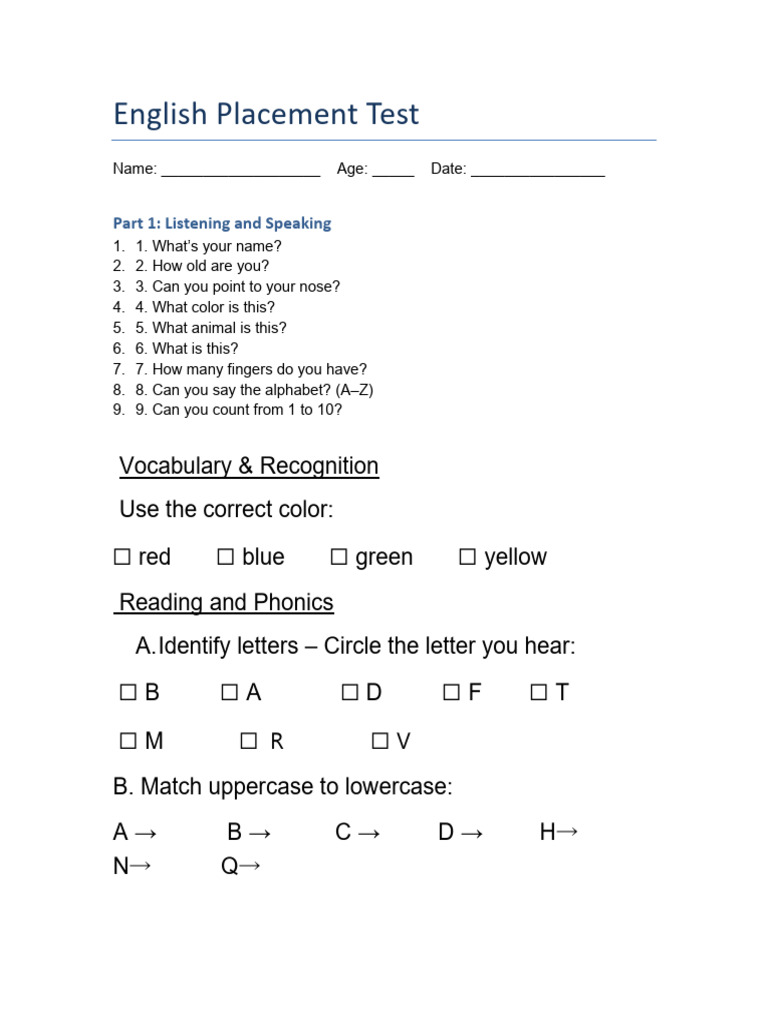 English Placement Test

Name: ____ Age: ____ Date: ____

Part 1: Listening and Speaking

1. 1. What's your name?
2. 2. How old are you?
3. 3. Can you point to your nose?
4. 4. What color is this?
5. 5. What animal is this?
6. 6. What is this?
7. 7. How many fingers do you have?
8. 8. Can you say the alphabet? (A–Z)
9. 9. Can you count from 1 to 10?

Vocabulary & Recognition

Use the correct color:

☐ red ☐ blue ☐ green ☐ yellow

Reading and Phonics

A. Identify letters – Circle the letter you hear:

☐ B ☐ A ☐ D ☐ F ☐ T

☐ M ☐ R ☐ V

B. Match uppercase to lowercase:

A → B → C → D → H→
N→ Q→